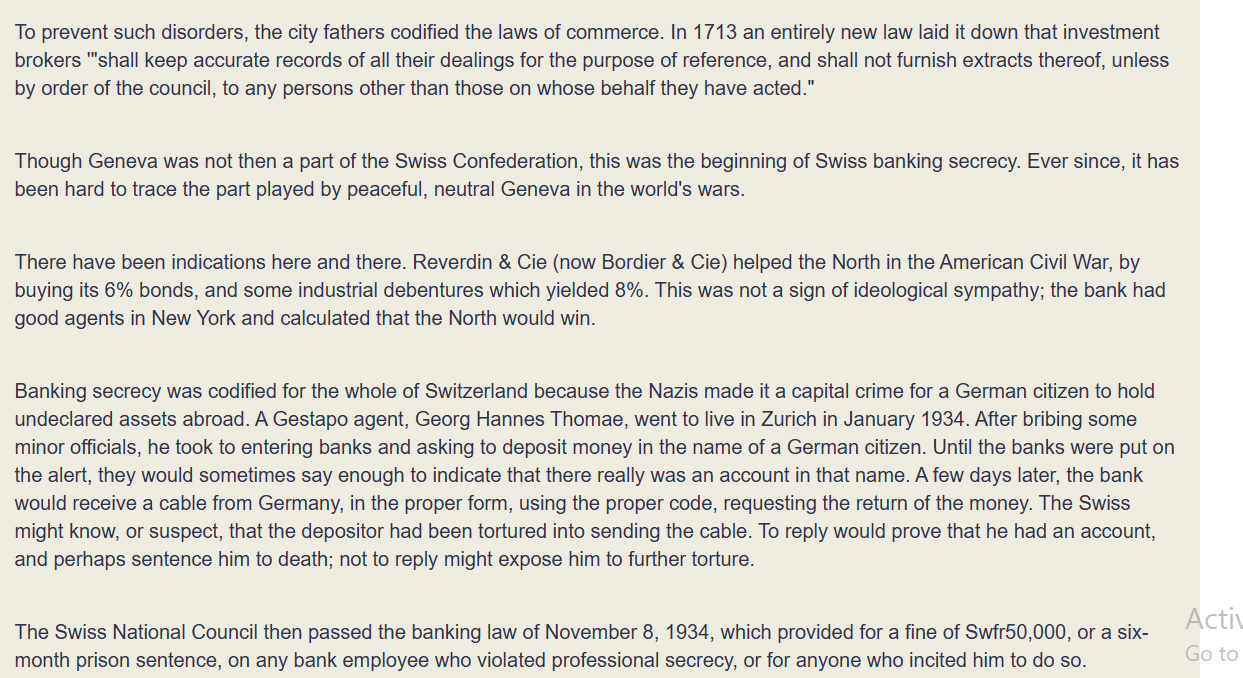 To prevent such disorders, the city fathers codified the laws of commerce. In 1713 an entirely new law laid it down that investment brokers '"shall keep accurate records of all their dealings for the purpose of reference, and shall not furnish extracts thereof, unless by order of the council, to any persons other than those on whose behalf they have acted."

Though Geneva was not then a part of the Swiss Confederation, this was the beginning of Swiss banking secrecy. Ever since, it has been hard to trace the part played by peaceful, neutral Geneva in the world's wars.

There have been indications here and there. Reverdin & Cie (now Bordier & Cie) helped the North in the American Civil War, by buying its 6% bonds, and some industrial debentures which yielded 8%. This was not a sign of ideological sympathy; the bank had good agents in New York and calculated that the North would win.

Banking secrecy was codified for the whole of Switzerland because the Nazis made it a capital crime for a German citizen to hold undeclared assets abroad. A Gestapo agent, Georg Hannes Thomae, went to live in Zurich in January 1934. After bribing some minor officials, he took to entering banks and asking to deposit money in the name of a German citizen. Until the banks were put on the alert, they would sometimes say enough to indicate that there really was an account in that name. A few days later, the bank would receive a cable from Germany, in the proper form, using the proper code, requesting the return of the money. The Swiss might know, or suspect, that the depositor had been tortured into sending the cable. To reply would prove that he had an account, and perhaps sentence him to death; not to reply might expose him to further torture.

The Swiss National Council then passed the banking law of November 8, 1934, which provided for a fine of Swfr50,000, or a six-month prison sentence, on any bank employee who violated professional secrecy, or for anyone who incited him to do so.

Activ
Go to